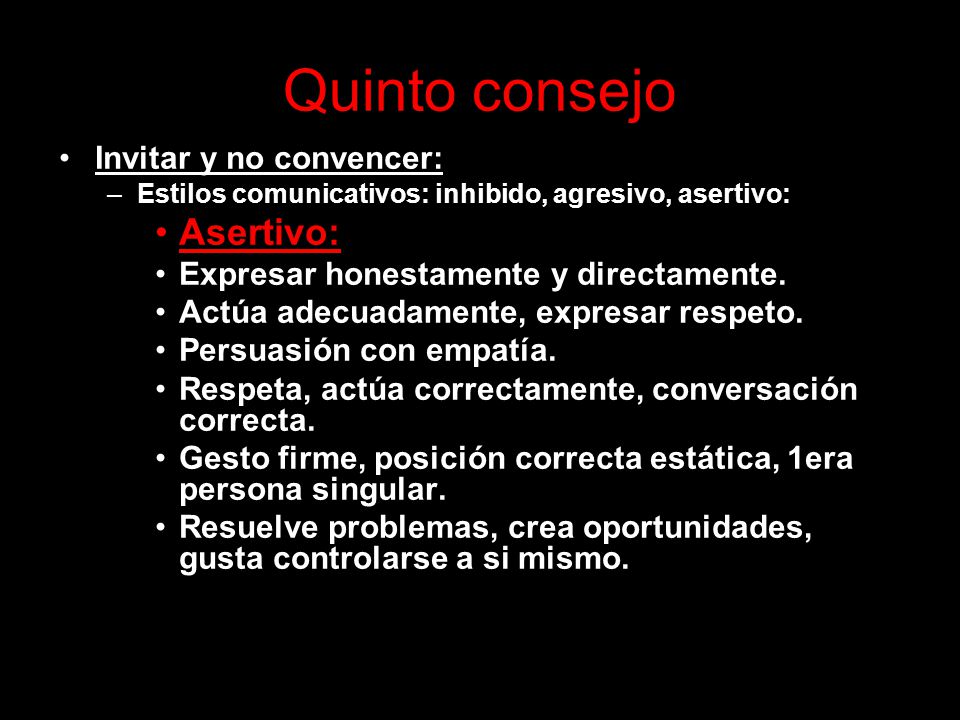 Quinto consejo

• Invitar y no convencer:
– Estilos comunicativos: inhibido, agresivo, asertivo:
• Asertivo:
• Expresar honestamente y directamente.
• Actúa adecuadamente, expresar respeto.
• Persuasión con empatía.
• Respeta, actúa correctamente, conversación correcta.
• Gesto firme, posición correcta estática, 1era persona singular.
• Resuelve problemas, crea oportunidades, gusta controlarse a si mismo.